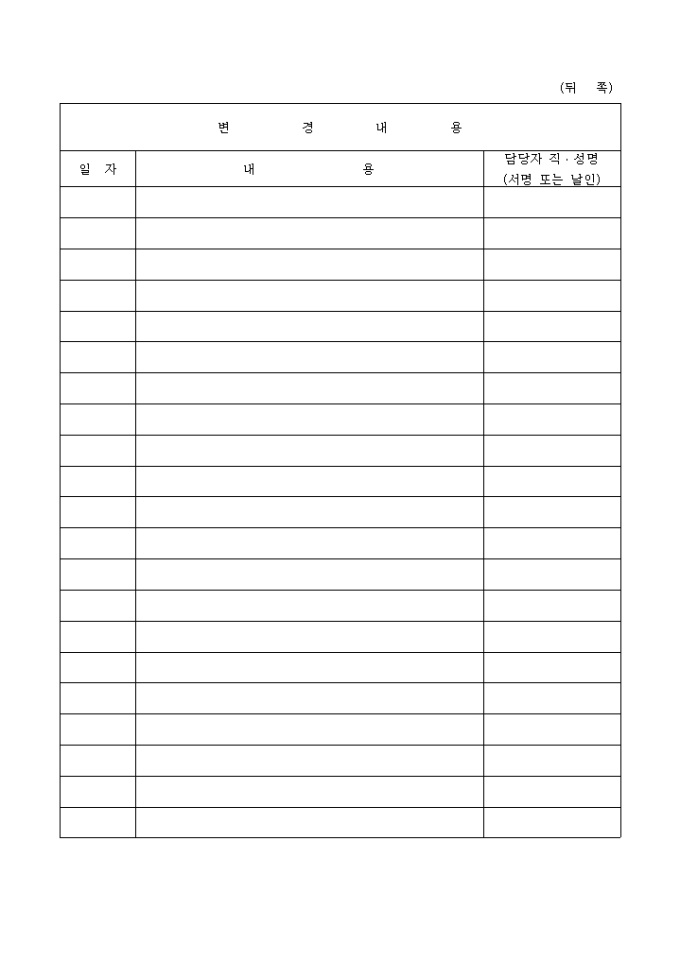 (뒤 쪽)

| 변 경 내 용 | | |
|---|---|---|
| 일 자 | 내 용 | 담당자 직 · 성명 (서명 또는 날인) |
| | | |
| | | |
| | | |
| | | |
| | | |
| | | |
| | | |
| | | |
| | | |
| | | |
| | | |
| | | |
| | | |
| | | |
| | | |
| | | |
| | | |
| | | |
| | | |
| | | |
| | | |